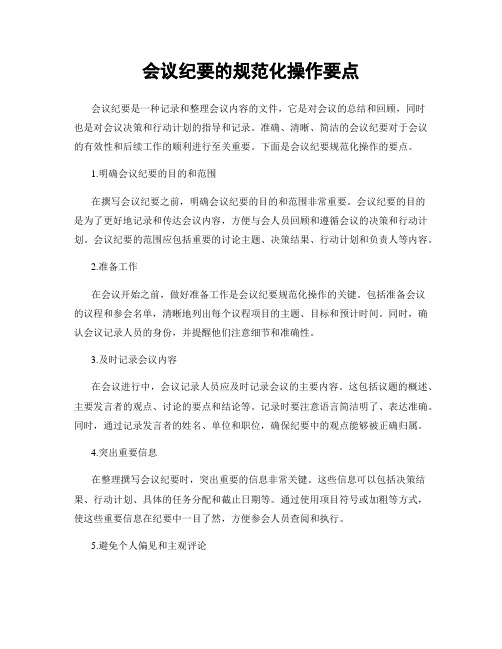 会议纪要的规范化操作要点

会议纪要是一种记录和整理会议内容的文件，它是对会议的总结和回顾，同时也是对会议决策和行动计划的指导和记录。准确、清晰、简洁的会议纪要对于会议的有效性和后续工作的顺利进行至关重要。下面是会议纪要规范化操作的要点。

1.明确会议纪要的目的和范围

在撰写会议纪要之前，明确会议纪要的目的和范围非常重要。会议纪要的目的是为了更好地记录和传达会议内容，方便与会人员回顾和遵循会议的决策和行动计划。会议纪要的范围应包括重要的讨论主题、决策结果、行动计划和负责人等内容。

2.准备工作

在会议开始之前，做好准备工作是会议纪要规范化操作的关键。包括准备会议的议程和参会名单，清晰地列出每个议程项目的主题、目标和预计时间。同时，确认会议记录人员的身份，并提醒他们注意细节和准确性。

3.及时记录会议内容

在会议进行中，会议记录人员应及时记录会议的主要内容。这包括议题的概述、主要发言者的观点、讨论的要点和结论等。记录时要注意语言简洁明了、表达准确。同时，通过记录发言者的姓名、单位和职位，确保纪要中的观点能够被正确归属。

4.突出重要信息

在整理撰写会议纪要时，突出重要的信息非常关键。这些信息可以包括决策结果、行动计划、具体的任务分配和截止日期等。通过使用项目符号或加粗等方式，使这些重要信息在纪要中一目了然，方便参会人员查阅和执行。

5.避免个人偏见和主观评论